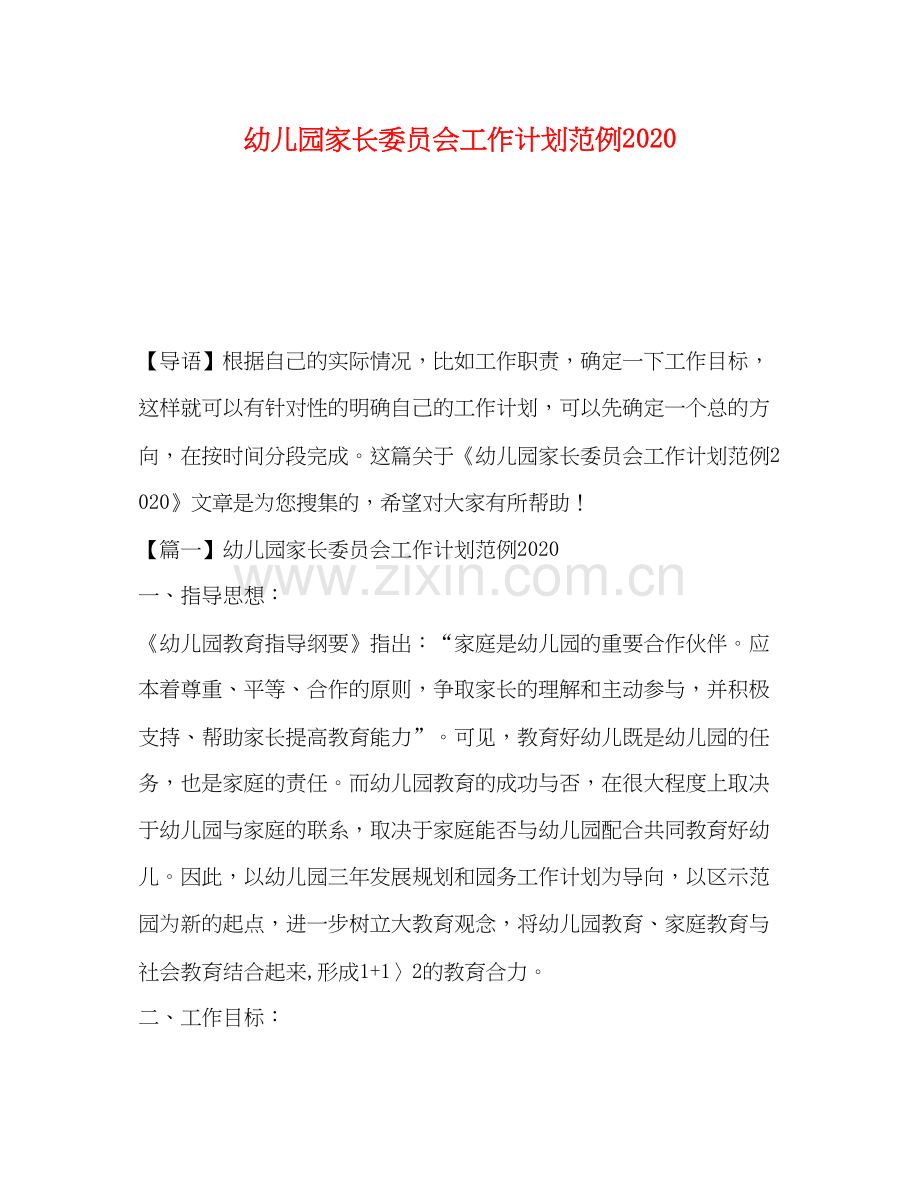 幼儿园家长委员会工作计划范例2020

【导语】根据自己的实际情况，比如工作职责，确定一下工作目标，这样就可以有针对性的明确自己的工作计划，可以先确定一个总的方向，在按时间分段完成。这篇关于《幼儿园家长委员会工作计划范例2020》文章是为您搜集的，希望对大家有所帮助！

【篇一】幼儿园家长委员会工作计划范例2020

一、指导思想：

《幼儿园教育指导纲要》指出：“家庭是幼儿园的重要合作伙伴。应本着尊重、平等、合作的原则，争取家长的理解和主动参与，并积极支持、帮助家长提高教育能力”。可见，教育好幼儿既是幼儿园的任务，也是家庭的责任。而幼儿园教育的成功与否，在很大程度上取决于幼儿园与家庭的联系，取决于家庭能否与幼儿园配合共同教育好幼儿。因此，以幼儿园三年发展规划和园务工作计划为导向，以区示范园为新的起点，进一步树立大教育观念，将幼儿园教育、家庭教育与社会教育结合起来,形成1+1〉2的教育合力。

二、工作目标：

www.zixin.com.cn